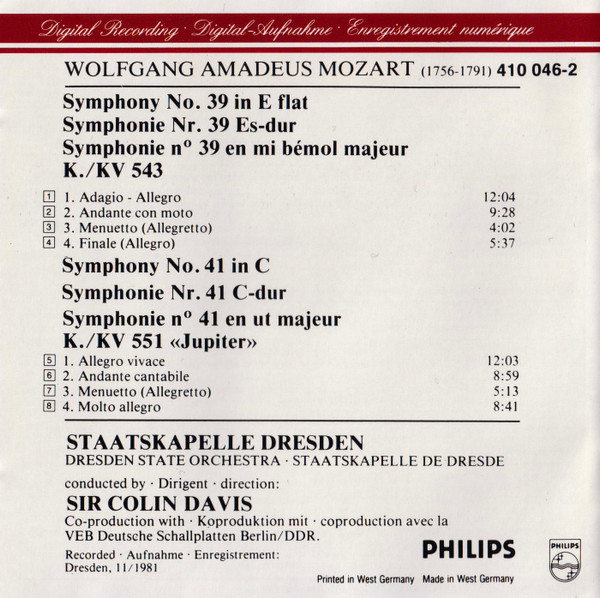 Digital Recording · Digital-Aufnahme · Enregistrement numérique

WOLFGANG AMADEUS MOZART (1756-1791) 410 046-2

Symphony No. 39 in E flat
Symphonie Nr. 39 Es-dur
Symphonie n° 39 en mi bémol majeur
K./KV 543

1 1. Adagio - Allegro 12:04
2 2. Andante con moto 9:28
3 3. Menuetto (Allegretto) 4:02
4 4. Finale (Allegro) 5:37

Symphony No. 41 in C
Symphonie Nr. 41 C-dur
Symphonie n° 41 en ut majeur
K./KV 551 «Jupiter»

5 1. Allegro vivace 12:03
6 2. Andante cantabile 8:59
7 3. Menuetto (Allegretto) 5:13
8 4. Molto allegro 8:41

STAATSKAPELLE DRESDEN
DRESDEN STATE ORCHESTRA · STAATSKAPELLE DE DRESDE

conducted by · Dirigent · direction:
SIR COLIN DAVIS
Co-production with · Koproduktion mit · coproduction avec la VEB Deutsche Schallplatten Berlin/DDR.

Recorded · Aufnahme · Enregistrement:
Dresden, 11/1981

PHILIPS

PHILIPS

Printed in West Germany Made in West Germany